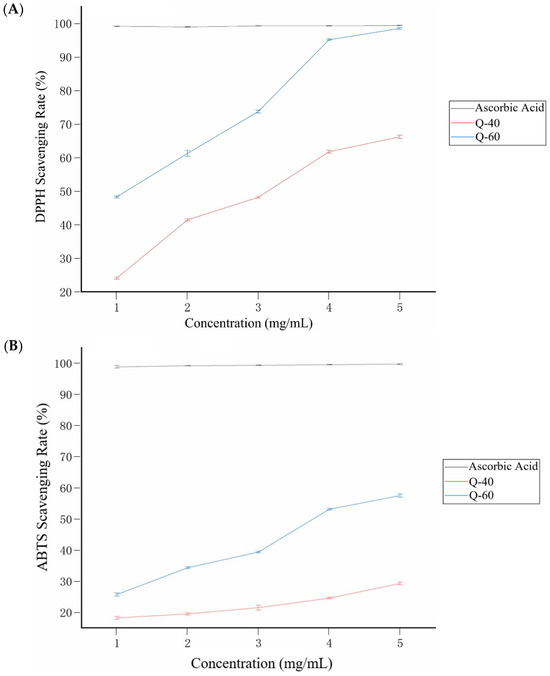 (A)

DPPH Scavenging Rate (%)

100
90
80
70
60
50
40
30
20

1 2 3 4 5

Concentration (mg/mL)

Ascorbic Acid
Q-40
Q-60

(B)

ABTS Scavenging Rate (%)

100
90
80
70
60
50
40
30
20

1 2 3 4 5

Concentration (mg/mL)

Ascorbic Acid
Q-40
Q-60